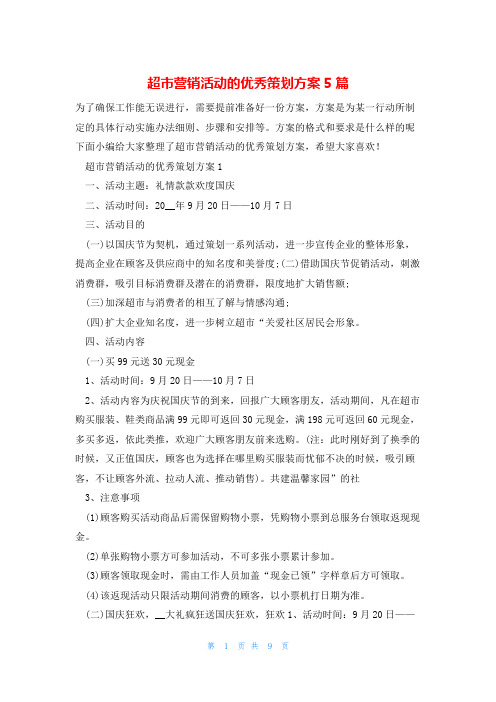 超市营销活动的优秀策划方案5篇

为了确保工作能无误进行，需要提前准备好一份方案，方案是为某一行动所制定的具体行动实施办法细则、步骤和安排等。方案的格式和要求是什么样的呢下面小编给大家整理了超市营销活动的优秀策划方案，希望大家喜欢！

超市营销活动的优秀策划方案1

一、活动主题：礼情款款欢度国庆

二、活动时间：20__年9月20日——10月7日

三、活动目的

(一)以国庆节为契机，通过策划一系列活动，进一步宣传企业的整体形象，提高企业在顾客及供应商中的知名度和美誉度；(二)借助国庆节促销活动，刺激消费群，吸引目标消费群及潜在的消费群，限度地扩大销售额；

(三)加深超市与消费者的相互了解与情感沟通；

(四)扩大企业知名度，进一步树立超市“关爱社区居民会形象。

四、活动内容

(一)买99元送30元现金

1、活动时间：9月20日——10月7日

2、活动内容为庆祝国庆节的到来，回报广大顾客朋友，活动期间，凡在超市购买服装、鞋类商品满99元即可返回30元现金，满198元可返回60元现金，多买多返，依此类推，欢迎广大顾客朋友前来选购。(注：此时刚好到了换季的时候，又正值国庆，顾客也为选择在哪里购买服装而忧郁不决的时候，吸引顾客，不让顾客外流、拉动人流、推动销售)。共建温馨家园”的社

3、注意事项

(1)顾客购买活动商品后需保留购物小票，凭购物小票到总服务台领取返现现金。

(2)单张购物小票方可参加活动，不可多张小票累计参加。

(3)顾客领取现金时，需由工作人员加盖“现金已领”字样章后方可领取。

(4)该返现活动只限活动期间消费的顾客，以小票机打日期为准。

(二)国庆狂欢，__大礼疯狂送国庆狂欢，狂欢1、活动时间：9月20日——

第 1 页 共 9 页